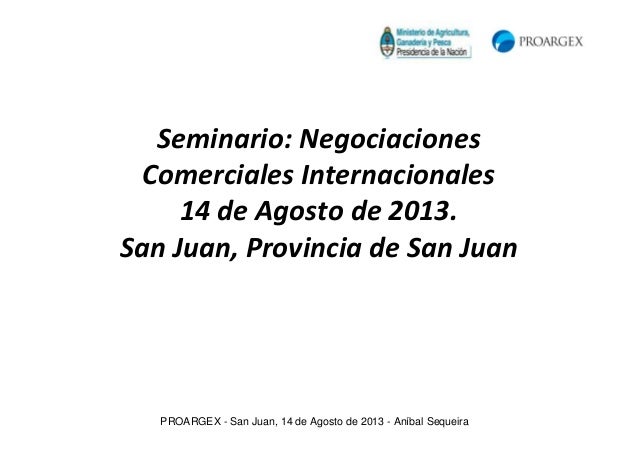 Ministerio de Agricultura,
Ganadería y Pesca
Presidencia de la Nación

PROARGEX

Seminario: Negociaciones
Comerciales Internacionales
14 de Agosto de 2013.
San Juan, Provincia de San Juan

PROARGEX - San Juan, 14 de Agosto de 2013 - Aníbal Sequeira